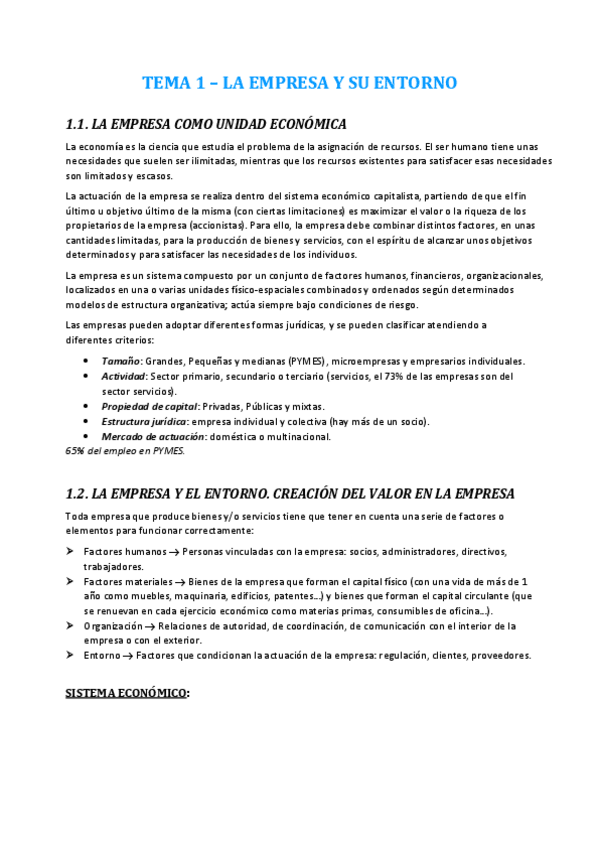 TEMA 1 – LA EMPRESA Y SU ENTORNO

1.1. LA EMPRESA COMO UNIDAD ECONÓMICA

La economía es la ciencia que estudia el problema de la asignación de recursos. El ser humano tiene unas necesidades que suelen ser ilimitadas, mientras que los recursos existentes para satisfacer esas necesidades son limitados y escasos.

La actuación de la empresa se realiza dentro del sistema económico capitalista, partiendo de que el fin último u objetivo último de la misma (con ciertas limitaciones) es maximizar el valor o la riqueza de los propietarios de la empresa (accionistas). Para ello, la empresa debe combinar distintos factores, en unas cantidades limitadas, para la producción de bienes y servicios, con el espíritu de alcanzar unos objetivos determinados y para satisfacer las necesidades de los individuos.

La empresa es un sistema compuesto por un conjunto de factores humanos, financieros, organizacionales, localizados en una o varias unidades físico-espaciales combinados y ordenados según determinados modelos de estructura organizativa; actúa siempre bajo condiciones de riesgo.

Las empresas pueden adoptar diferentes formas jurídicas, y se pueden clasificar atendiendo a diferentes criterios:

• Tamaño: Grandes, Pequeñas y medianas (PYMES), microempresas y empresarios individuales.
• Actividad: Sector primario, secundario o terciario (servicios, el 73% de las empresas son del sector servicios).
• Propiedad de capital: Privadas, Públicas y mixtas.
• Estructura jurídica: empresa individual y colectiva (hay más de un socio).
• Mercado de actuación: doméstica o multinacional.

65% del empleo en PYMES.

1.2. LA EMPRESA Y EL ENTORNO. CREACIÓN DEL VALOR EN LA EMPRESA

Toda empresa que produce bienes y/o servicios tiene que tener en cuenta una serie de factores o elementos para funcionar correctamente:

➤ Factores humanos → Personas vinculadas con la empresa: socios, administradores, directivos, trabajadores.
➤ Factores materiales → Bienes de la empresa que forman el capital físico (con una vida de más de 1 año como muebles, maquinaria, edificios, patentes…) y bienes que forman el capital circulante (que se renuevan en cada ejercicio económico como materias primas, consumibles de oficina…).
➤ Organización → Relaciones de autoridad, de coordinación, de comunicación con el interior de la empresa o con el exterior.
➤ Entorno → Factores que condicionan la actuación de la empresa: regulación, clientes, proveedores.

SISTEMA ECONÓMICO: